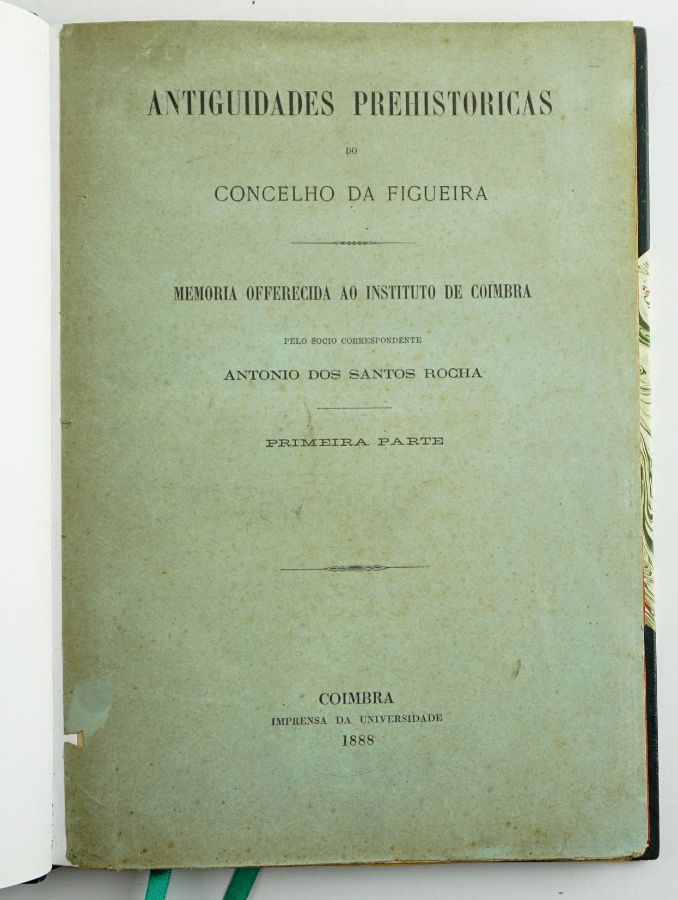 ANTIGUIDADES PREHISTORICAS

DO

CONCELHO DA FIGUEIRA

MEMORIA OFFERECIDA AO INSTITUTO DE COIMBRA

PELO SOCIO CORRESPONDENTE

ANTONIO DOS SANTOS ROCHA

PRIMEIRA PARTE

COIMBRA
IMPRENSA DA UNIVERSIDADE
1888